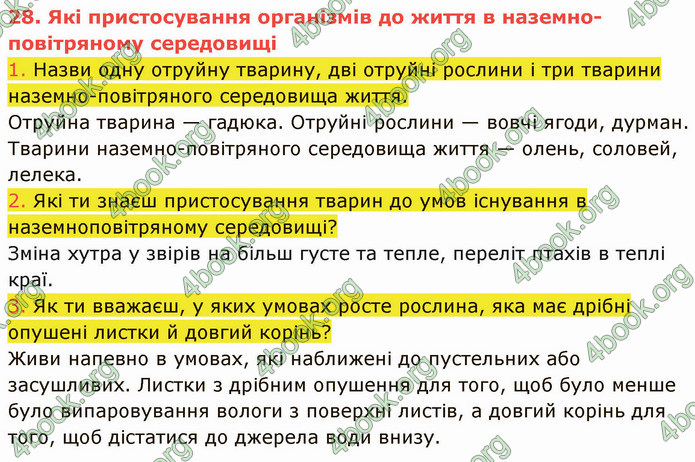 28. Які пристосування організмів до життя в наземно-повітряному середовищі

1. Назви одну отруйну тварину, дві отруйні рослини і три тварини наземно-повітряного середовища життя.

Отруйна тварина — гадюка. Отруйні рослини — вовчі ягоди, дурман. Тварини наземно-повітряного середовища життя — олень, соловей, лелека.

2. Які ти знаєш пристосування тварин до умов існування в наземноповітряному середовищі?

Зміна хутра у звірів на більш густе та тепле, переліт птахів в теплі краї.

3. Як ти вважаєш, у яких умовах росте рослина, яка має дрібні опушені листки й довгий корінь?

Живи напевно в умовах, які наближені до пустельних або засушливих. Листки з дрібним опушення для того, щоб було менше було випаровування вологи з поверхні листів, а довгий корінь для того, щоб дістатися до джерела води внизу.

4book.org